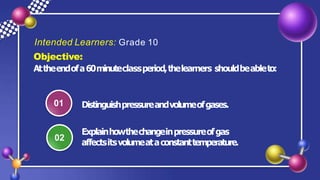 Intended Learners: Grade 10

Objective:
At the end of a 60 minute class period, the learners should be able to:

01 Distinguish pressure and volume of gases.

02 Explain how the change in pressure of gas affects its volume at a constant temperature.